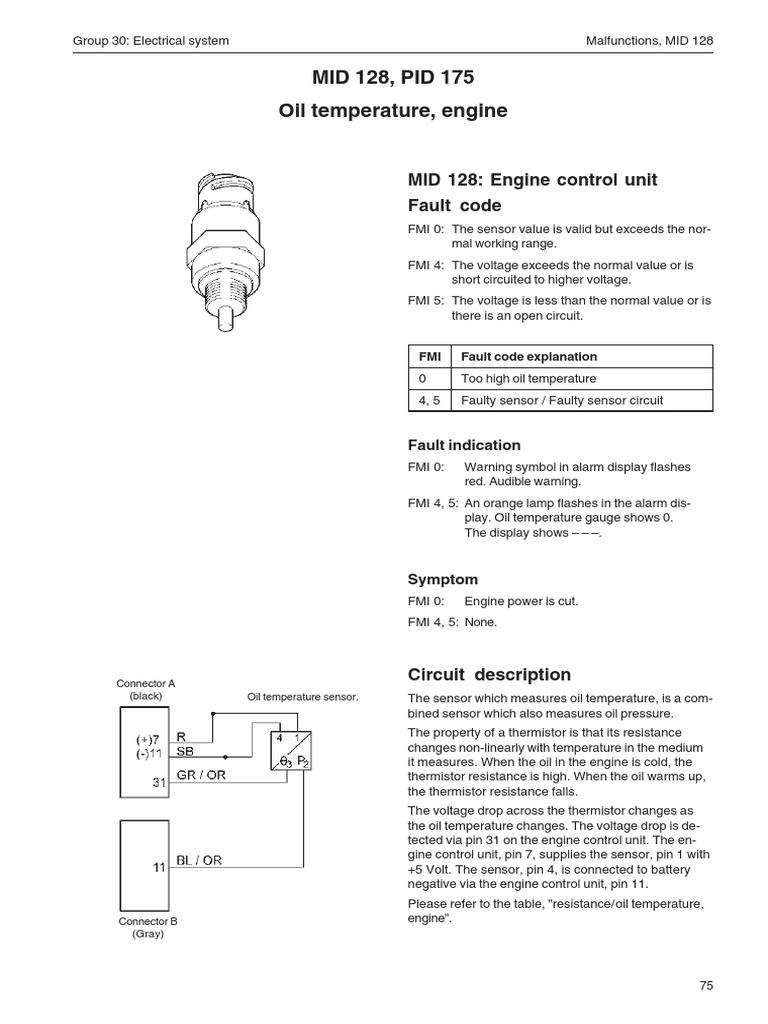 Group 30: Electrical system

Malfunctions, MID 128

MID 128, PID 175

Oil temperature, engine

MID 128: Engine control unit

Fault code

FMI 0: The sensor value is valid but exceeds the normal working range.

FMI 4: The voltage exceeds the normal value or is short circuited to higher voltage.

FMI 5: The voltage is less than the normal value or is there is an open circuit.

| FMI | Fault code explanation |
|---|---|
| 0 | Too high oil temperature |
| 4, 5 | Faulty sensor / Faulty sensor circuit |

Fault indication

FMI 0: Warning symbol in alarm display flashes red. Audible warning.

FMI 4, 5: An orange lamp flashes in the alarm display. Oil temperature gauge shows 0. The display shows – – –.

Symptom

FMI 0: Engine power is cut.

FMI 4, 5: None.

Connector A (black)

Oil temperature sensor.

(+)7
(-)11
31
R
SB
GR / OR
4 1
$\theta_3$ $P_2$

11
BL / OR

Connector B (Gray)

Circuit description

The sensor which measures oil temperature, is a combined sensor which also measures oil pressure.

The property of a thermistor is that its resistance changes non-linearly with temperature in the medium it measures. When the oil in the engine is cold, the thermistor resistance is high. When the oil warms up, the thermistor resistance falls.

The voltage drop across the thermistor changes as the oil temperature changes. The voltage drop is detected via pin 31 on the engine control unit. The engine control unit, pin 7, supplies the sensor, pin 1 with +5 Volt. The sensor, pin 4, is connected to battery negative via the engine control unit, pin 11.

Please refer to the table, "resistance/oil temperature, engine".

75